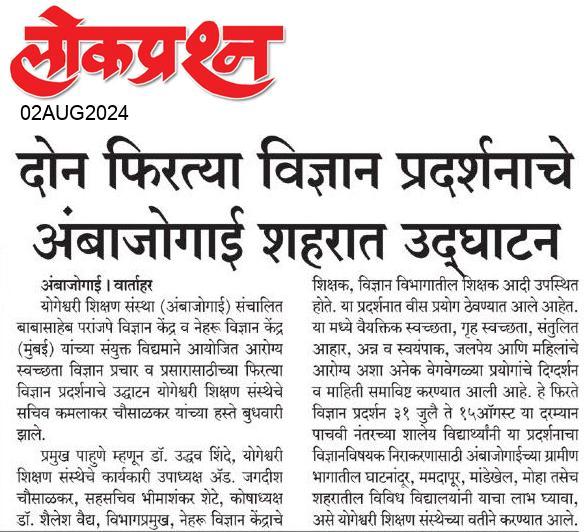 लोकप्रश्न
02AUG2024

दोन फिरत्या विज्ञान प्रदर्शनाचे अंबाजोगाई शहरात उद्घाटन

अंबाजोगाई । वार्ताहर
योगेश्वरी शिक्षण संस्था (अंबाजोगाई) संचालित बाबासाहेब परांजपे विज्ञान केंद्र व नेहरू विज्ञान केंद्र (मुंबई) यांच्या संयुक्त विद्यमाने आयोजित आरोग्य स्वच्छता विज्ञान प्रचार व प्रसारासाठीच्या फिरत्या विज्ञान प्रदर्शनाचे उद्घाटन योगेश्वरी शिक्षण संस्थेचे सचिव कमलाकर चौसाळकर यांच्या हस्ते बुधवारी झाले.

प्रमुख पाहुणे म्हणून डॉ. उद्धव शिंदे, योगेश्वरी शिक्षण संस्थेचे कार्यकारी उपाध्यक्ष ॲड. जगदीश चौसाळकर, सहसचिव भीमाशंकर शेटे, कोषाध्यक्ष डॉ. शैलेश वैद्य, विभागप्रमुख, नेहरू विज्ञान केंद्राचे शिक्षक, विज्ञान विभागातील शिक्षक आदी उपस्थित होते. या प्रदर्शनात वीस प्रयोग ठेवण्यात आले आहेत. या मध्ये वैयक्तिक स्वच्छता, गृह स्वच्छता, संतुलित आहार, अन्न व स्वयंपाक, जलपेय आणि महिलांचे आरोग्य अशा अनेक वेगवेगळ्या प्रयोगांचे दिग्दर्शन व माहिती समाविष्ट करण्यात आली आहे. हे फिरते विज्ञान प्रदर्शन ३१ जुलै ते १५ऑगस्ट या दरम्यान पाचवी नंतरच्या शालेय विद्यार्थ्यांनी या प्रदर्शनाचा विज्ञानविषयक निराकरणासाठी अंबाजोगाईच्या ग्रामीण भागातील घाटनांदूर, ममदापूर, मांडेखेल, मोहा तसेच शहरातील विविध विद्यालयांनी याचा लाभ घ्यावा, असे योगेश्वरी शिक्षण संस्थेच्या वतीने करण्यात आले.